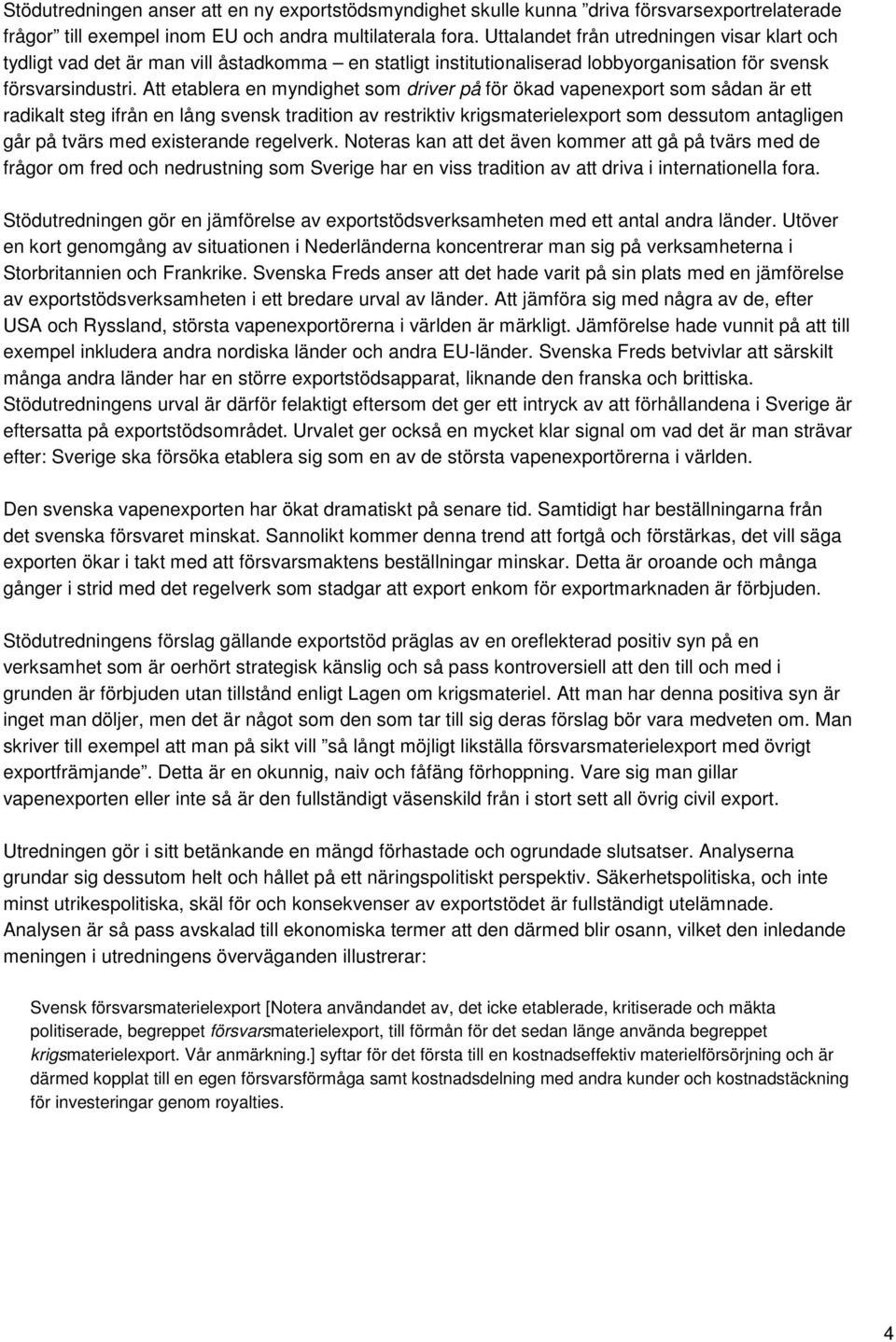 Stödutredningen anser att en ny exportstödsmyndighet skulle kunna ”driva försvarsexportrelaterade frågor” till exempel inom EU och andra multilaterala fora. Uttalandet från utredningen visar klart och tydligt vad det är man vill åstadkomma – en statligt institutionaliserad lobbyorganisation för svensk försvarsindustri. Att etablera en myndighet som driver på för ökad vapenexport som sådan är ett radikalt steg ifrån en lång svensk tradition av restriktiv krigsmaterielexport som dessutom antagligen går på tvärs med existerande regelverk. Noteras kan att det även kommer att gå på tvärs med de frågor om fred och nedrustning som Sverige har en viss tradition av att driva i internationella fora.

Stödutredningen gör en jämförelse av exportstödsverksamheten med ett antal andra länder. Utöver en kort genomgång av situationen i Nederländerna koncentrerar man sig på verksamheterna i Storbritannien och Frankrike. Svenska Freds anser att det hade varit på sin plats med en jämförelse av exportstödsverksamheten i ett bredare urval av länder. Att jämföra sig med några av de, efter USA och Ryssland, största vapenexportörerna i världen är märkligt. Jämförelse hade vunnit på att till exempel inkludera andra nordiska länder och andra EU-länder. Svenska Freds betvivlar att särskilt många andra länder har en större exportstödsapparat, liknande den franska och brittiska. Stödutredningens urval är därför felaktigt eftersom det ger ett intryck av att förhållandena i Sverige är eftersatta på exportstödsområdet. Urvalet ger också en mycket klar signal om vad det är man strävar efter: Sverige ska försöka etablera sig som en av de största vapenexportörerna i världen.

Den svenska vapenexporten har ökat dramatiskt på senare tid. Samtidigt har beställningarna från det svenska försvaret minskat. Sannolikt kommer denna trend att fortgå och förstärkas, det vill säga exporten ökar i takt med att försvarsmaktens beställningar minskar. Detta är oroande och många gånger i strid med det regelverk som stadgar att export enkom för exportmarknaden är förbjuden.

Stödutredningens förslag gällande exportstöd präglas av en oreflekterad positiv syn på en verksamhet som är oerhört strategisk känslig och så pass kontroversiell att den till och med i grunden är förbjuden utan tillstånd enligt Lagen om krigsmateriel. Att man har denna positiva syn är inget man döljer, men det är något som den som tar till sig deras förslag bör vara medveten om. Man skriver till exempel att man på sikt vill ”så långt möjligt likställa försvarsmaterielexport med övrigt exportfrämjande”. Detta är en okunnig, naiv och fåfäng förhoppning. Vare sig man gillar vapenexporten eller inte så är den fullständigt väsenskild från i stort sett all övrig civil export.

Utredningen gör i sitt betänkande en mängd förhastade och ogrundade slutsatser. Analyserna grundar sig dessutom helt och hållet på ett näringspolitiskt perspektiv. Säkerhetspolitiska, och inte minst utrikespolitiska, skäl för och konsekvenser av exportstödet är fullständigt utelämnade. Analysen är så pass avskalad till ekonomiska termer att den därmed blir osann, vilket den inledande meningen i utredningens överväganden illustrerar:

Svensk försvarsmaterielexport [Notera användandet av, det icke etablerade, kritiserade och mäkta politiserade, begreppet försvarsmaterielexport, till förmån för det sedan länge använda begreppet krigsmaterielexport. Vår anmärkning.] syftar för det första till en kostnadseffektiv materielförsörjning och är därmed kopplat till en egen försvarsförmåga samt kostnadsdelning med andra kunder och kostnadstäckning för investeringar genom royalties.

4